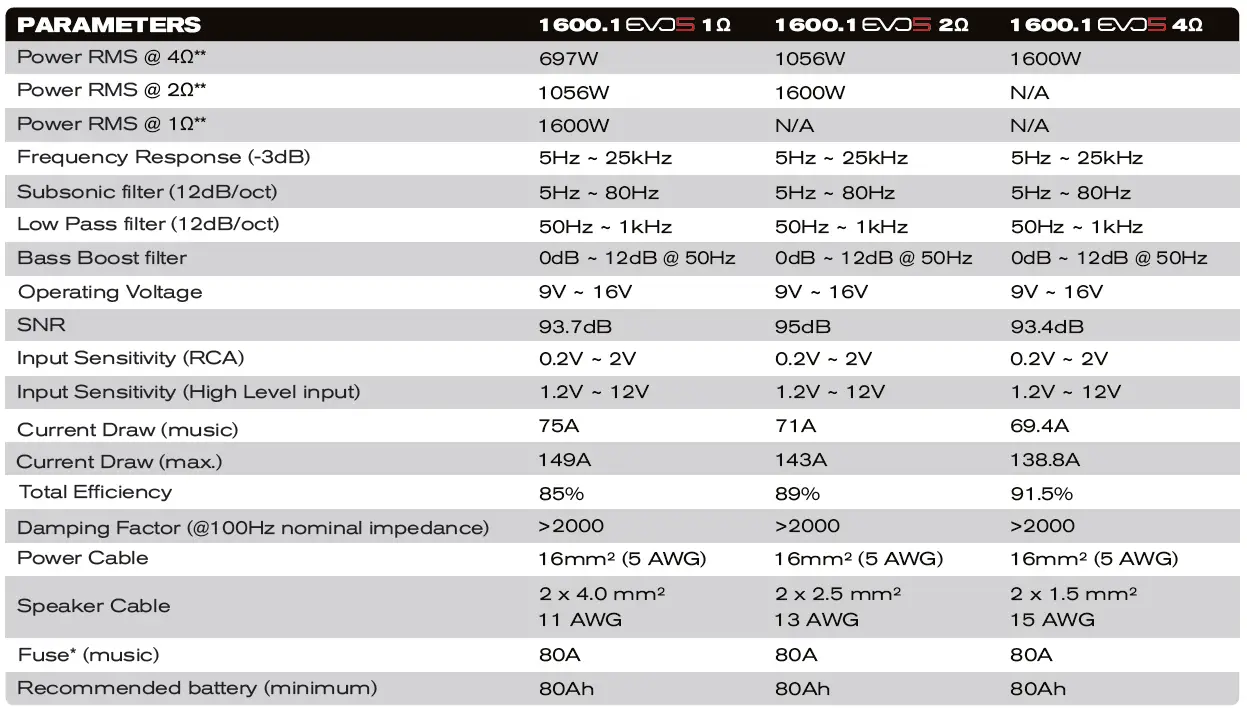 | PARAMETERS | 1600.1 EVO5 1Ω | 1600.1 EVO5 2Ω | 1600.1 EVO5 4Ω |
|---|---|---|---|
| Power RMS @ 4Ω** | 697W | 1056W | 1600W |
| Power RMS @ 2Ω** | 1056W | 1600W | N/A |
| Power RMS @ 1Ω** | 1600W | N/A | N/A |
| Frequency Response (-3dB) | 5Hz ~ 25kHz | 5Hz ~ 25kHz | 5Hz ~ 25kHz |
| Subsonic filter (12dB/oct) | 5Hz ~ 80Hz | 5Hz ~ 80Hz | 5Hz ~ 80Hz |
| Low Pass filter (12dB/oct) | 50Hz ~ 1kHz | 50Hz ~ 1kHz | 50Hz ~ 1kHz |
| Bass Boost filter | 0dB ~ 12dB @ 50Hz | 0dB ~ 12dB @ 50Hz | 0dB ~ 12dB @ 50Hz |
| Operating Voltage | 9V ~ 16V | 9V ~ 16V | 9V ~ 16V |
| SNR | 93.7dB | 95dB | 93.4dB |
| Input Sensitivity (RCA) | 0.2V ~ 2V | 0.2V ~ 2V | 0.2V ~ 2V |
| Input Sensitivity (High Level input) | 1.2V ~ 12V | 1.2V ~ 12V | 1.2V ~ 12V |
| Current Draw (music) | 75A | 71A | 69.4A |
| Current Draw (max.) | 149A | 143A | 138.8A |
| Total Efficiency | 85% | 89% | 91.5% |
| Damping Factor (@100Hz nominal impedance) | >2000 | >2000 | >2000 |
| Power Cable | 16mm² (5 AWG) | 16mm² (5 AWG) | 16mm² (5 AWG) |
| Speaker Cable | 2 x 4.0 mm² 11 AWG | 2 x 2.5 mm² 13 AWG | 2 x 1.5 mm² 15 AWG |
| Fuse* (music) | 80A | 80A | 80A |
| Recommended battery (minimum) | 80Ah | 80Ah | 80Ah |